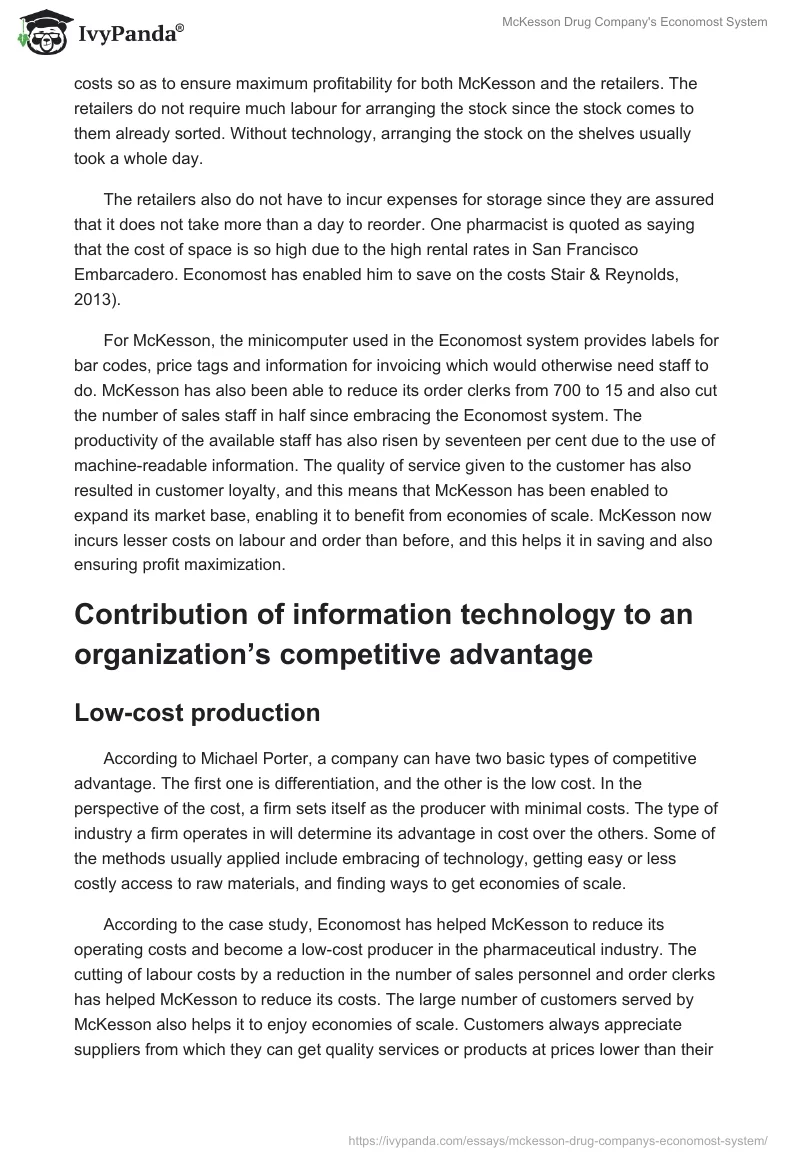 IvyPanda®

McKesson Drug Company's Economost System

costs so as to ensure maximum profitability for both McKesson and the retailers. The retailers do not require much labour for arranging the stock since the stock comes to them already sorted. Without technology, arranging the stock on the shelves usually took a whole day.

The retailers also do not have to incur expenses for storage since they are assured that it does not take more than a day to reorder. One pharmacist is quoted as saying that the cost of space is so high due to the high rental rates in San Francisco Embarcadero. Economost has enabled him to save on the costs Stair & Reynolds, 2013).

For McKesson, the minicomputer used in the Economost system provides labels for bar codes, price tags and information for invoicing which would otherwise need staff to do. McKesson has also been able to reduce its order clerks from 700 to 15 and also cut the number of sales staff in half since embracing the Economost system. The productivity of the available staff has also risen by seventeen per cent due to the use of machine-readable information. The quality of service given to the customer has also resulted in customer loyalty, and this means that McKesson has been enabled to expand its market base, enabling it to benefit from economies of scale. McKesson now incurs lesser costs on labour and order than before, and this helps it in saving and also ensuring profit maximization.

Contribution of information technology to an organization's competitive advantage

Low-cost production

According to Michael Porter, a company can have two basic types of competitive advantage. The first one is differentiation, and the other is the low cost. In the perspective of the cost, a firm sets itself as the producer with minimal costs. The type of industry a firm operates in will determine its advantage in cost over the others. Some of the methods usually applied include embracing of technology, getting easy or less costly access to raw materials, and finding ways to get economies of scale.

According to the case study, Economost has helped McKesson to reduce its operating costs and become a low-cost producer in the pharmaceutical industry. The cutting of labour costs by a reduction in the number of sales personnel and order clerks has helped McKesson to reduce its costs. The large number of customers served by McKesson also helps it to enjoy economies of scale. Customers always appreciate suppliers from which they can get quality services or products at prices lower than their

https://ivypanda.com/essays/mckesson-drug-companys-economost-system/